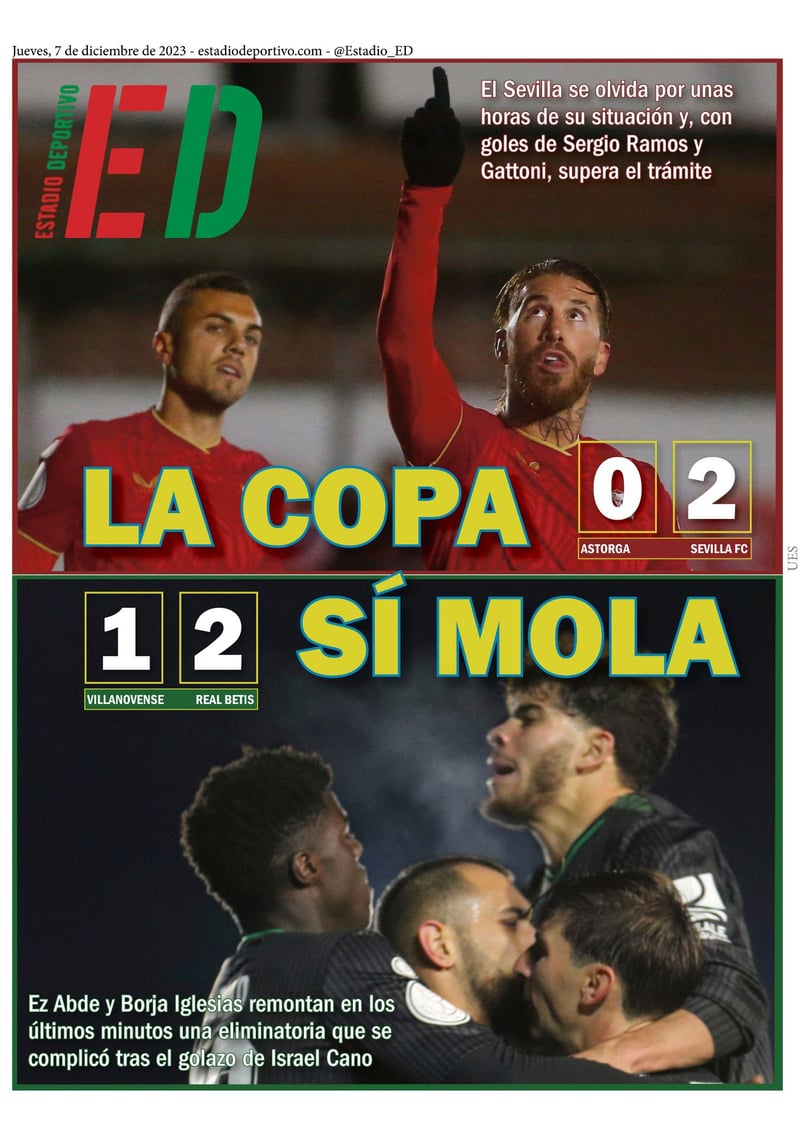 Jueves, 7 de diciembre de 2023 - estadiodeportivo.com - @Estadio_ED

ESTADIO DEPORTIVO
ED

El Sevilla se olvida por unas horas de su situación y, con goles de Sergio Ramos y Gattoni, supera el trámite

LA COPA

0 2
ASTORGA SEVILLA FC

UES

1 2
VILLANOVENSE REAL BETIS

SÍ MOLA

Ez Abde y Borja Iglesias remontan en los últimos minutos una eliminatoria que se complicó tras el golazo de Israel Cano